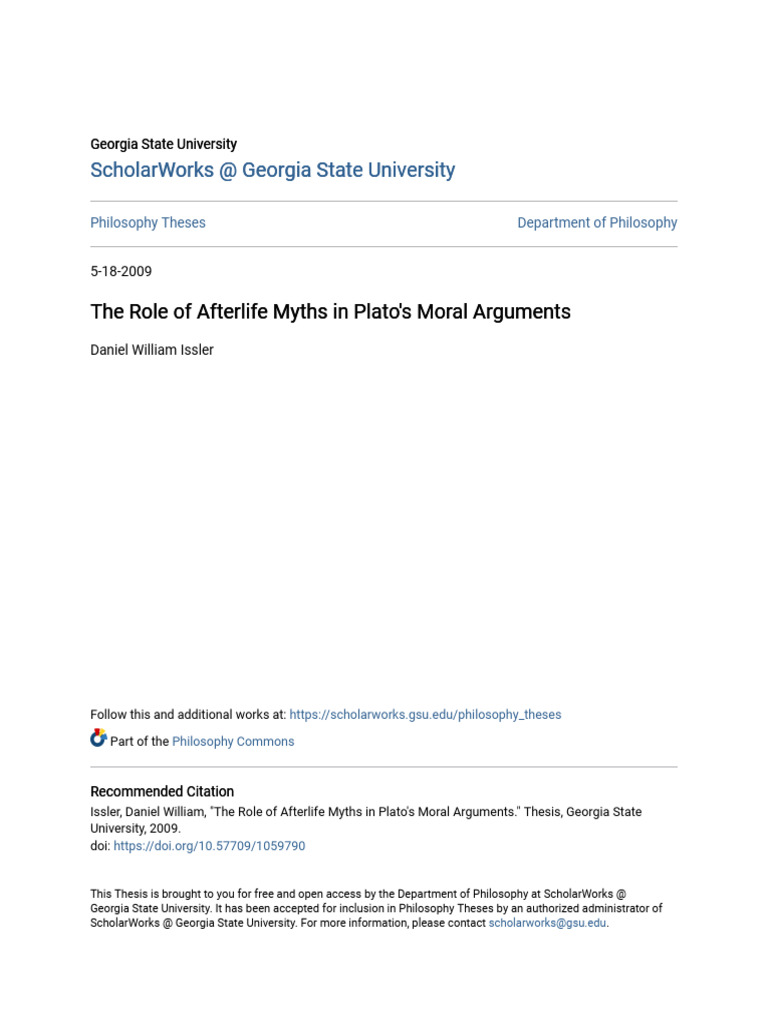 Georgia State University
ScholarWorks @ Georgia State University

Philosophy Theses

Department of Philosophy

5-18-2009

The Role of Afterlife Myths in Plato's Moral Arguments

Daniel William Issler

Follow this and additional works at: https://scholarworks.gsu.edu/philosophy_theses

Part of the Philosophy Commons

Recommended Citation
Issler, Daniel William, "The Role of Afterlife Myths in Plato's Moral Arguments." Thesis, Georgia State University, 2009.
doi: https://doi.org/10.57709/1059790

This Thesis is brought to you for free and open access by the Department of Philosophy at ScholarWorks @ Georgia State University. It has been accepted for inclusion in Philosophy Theses by an authorized administrator of ScholarWorks @ Georgia State University. For more information, please contact scholarworks@gsu.edu.